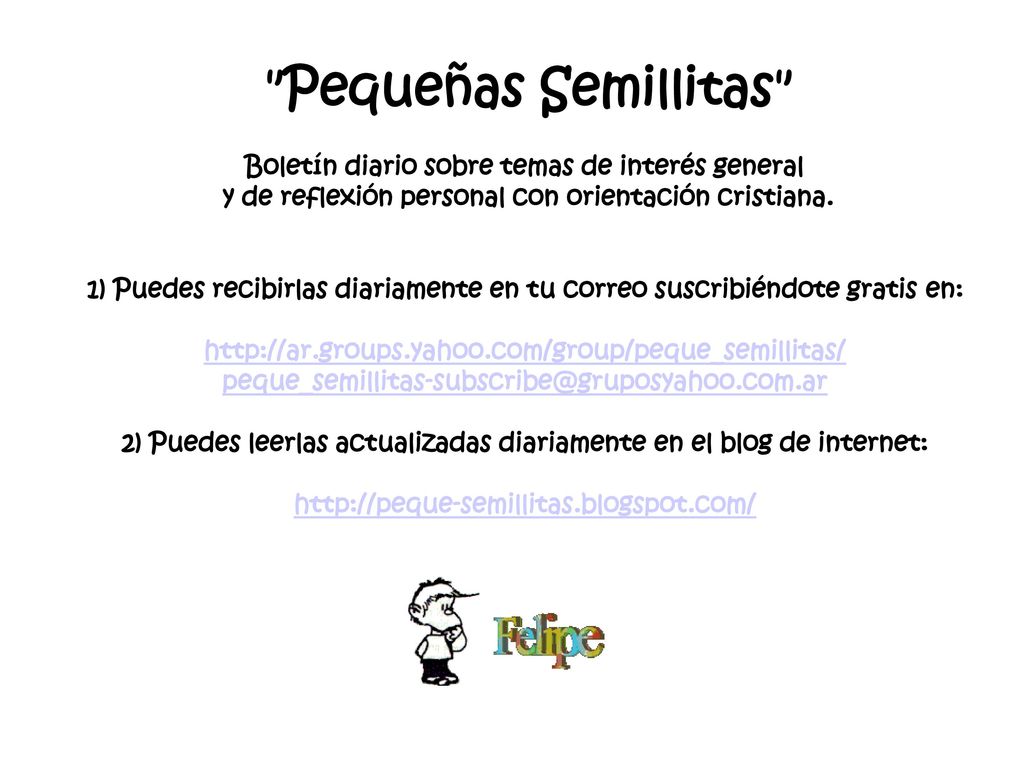 "Pequeñas Semillitas"

Boletín diario sobre temas de interés general y de reflexión personal con orientación cristiana.

1) Puedes recibirlas diariamente en tu correo suscribiéndote gratis en:

http://ar.groups.yahoo.com/group/peque_semillitas/
peque_semillitas-subscribe@gruposyahoo.com.ar

2) Puedes leerlas actualizadas diariamente en el blog de internet:

http://peque-semillitas.blogspot.com/

Felipe